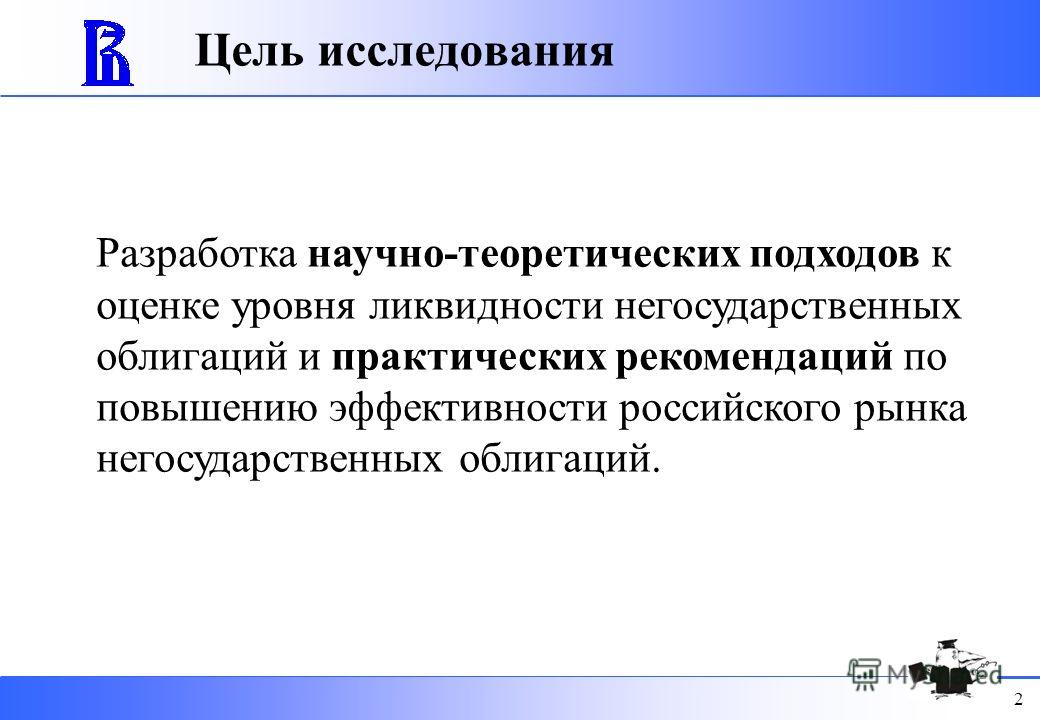 Цель исследования

Разработка научно-теоретических подходов к оценке уровня ликвидности негосударственных облигаций и практических рекомендаций по повышению эффективности российского рынка негосударственных облигаций.

MyShared

2